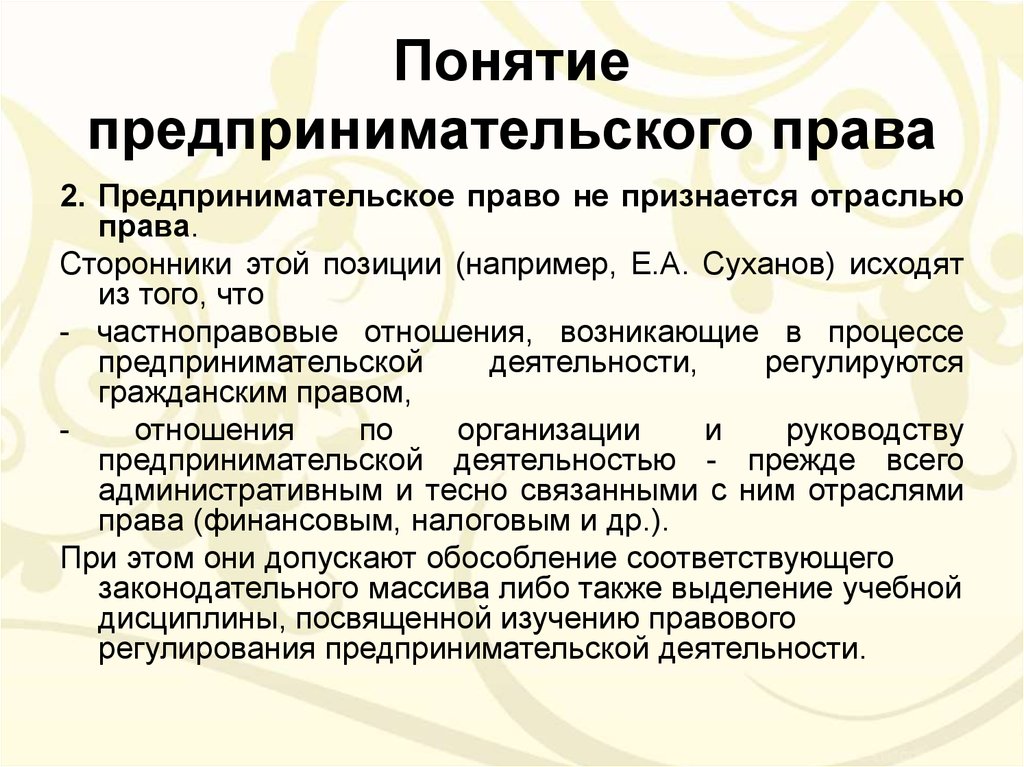 Понятие предпринимательского права

2. Предпринимательское право не признается отраслью права.

Сторонники этой позиции (например, Е.А. Суханов) исходят из того, что

- частноправовые отношения, возникающие в процессе предпринимательской деятельности, регулируются гражданским правом,

- отношения по организации и руководству предпринимательской деятельностью - прежде всего административным и тесно связанными с ним отраслями права (финансовым, налоговым и др.).

При этом они допускают обособление соответствующего законодательного массива либо также выделение учебной дисциплины, посвященной изучению правового регулирования предпринимательской деятельности.